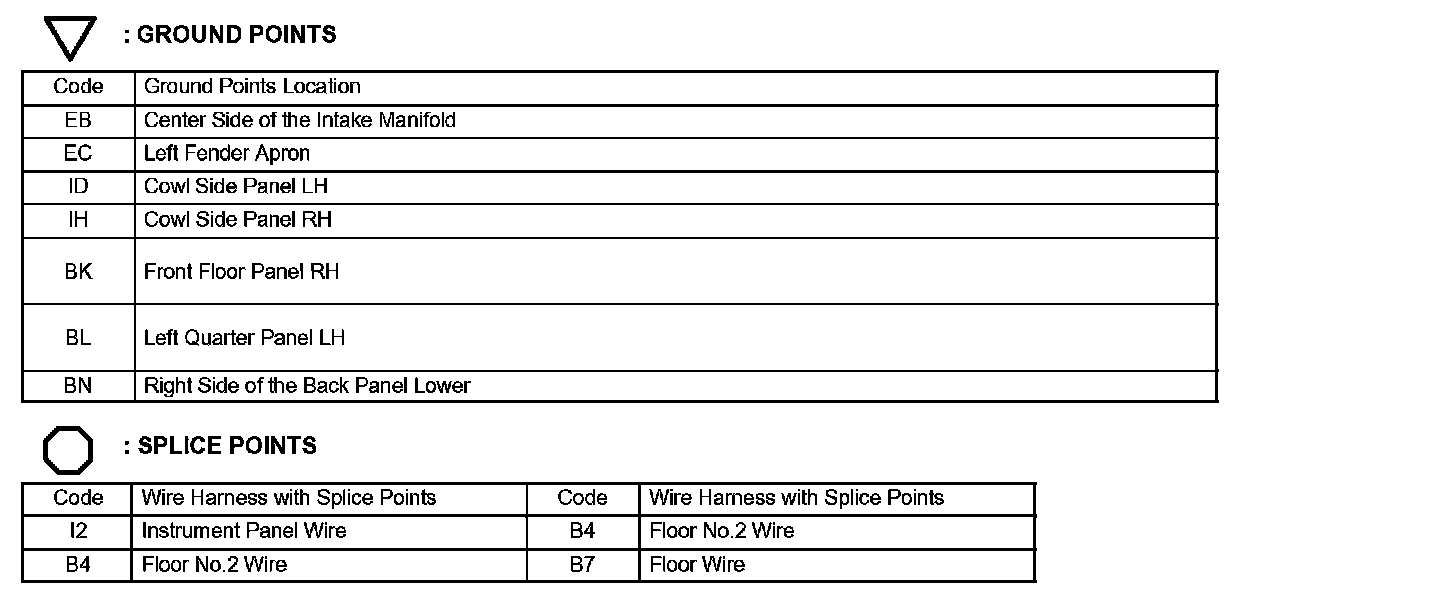 : GROUND POINTS

| Code | Ground Points Location |
|---|---|
| EB | Center Side of the Intake Manifold |
| EC | Left Fender Apron |
| ID | Cowl Side Panel LH |
| IH | Cowl Side Panel RH |
| BK | Front Floor Panel RH |
| BL | Left Quarter Panel LH |
| BN | Right Side of the Back Panel Lower |

: SPLICE POINTS

| Code | Wire Harness with Splice Points | Code | Wire Harness with Splice Points |
|---|---|---|---|
| I2 | Instrument Panel Wire | B4 | Floor No.2 Wire |
| B4 | Floor No.2 Wire | B7 | Floor Wire |